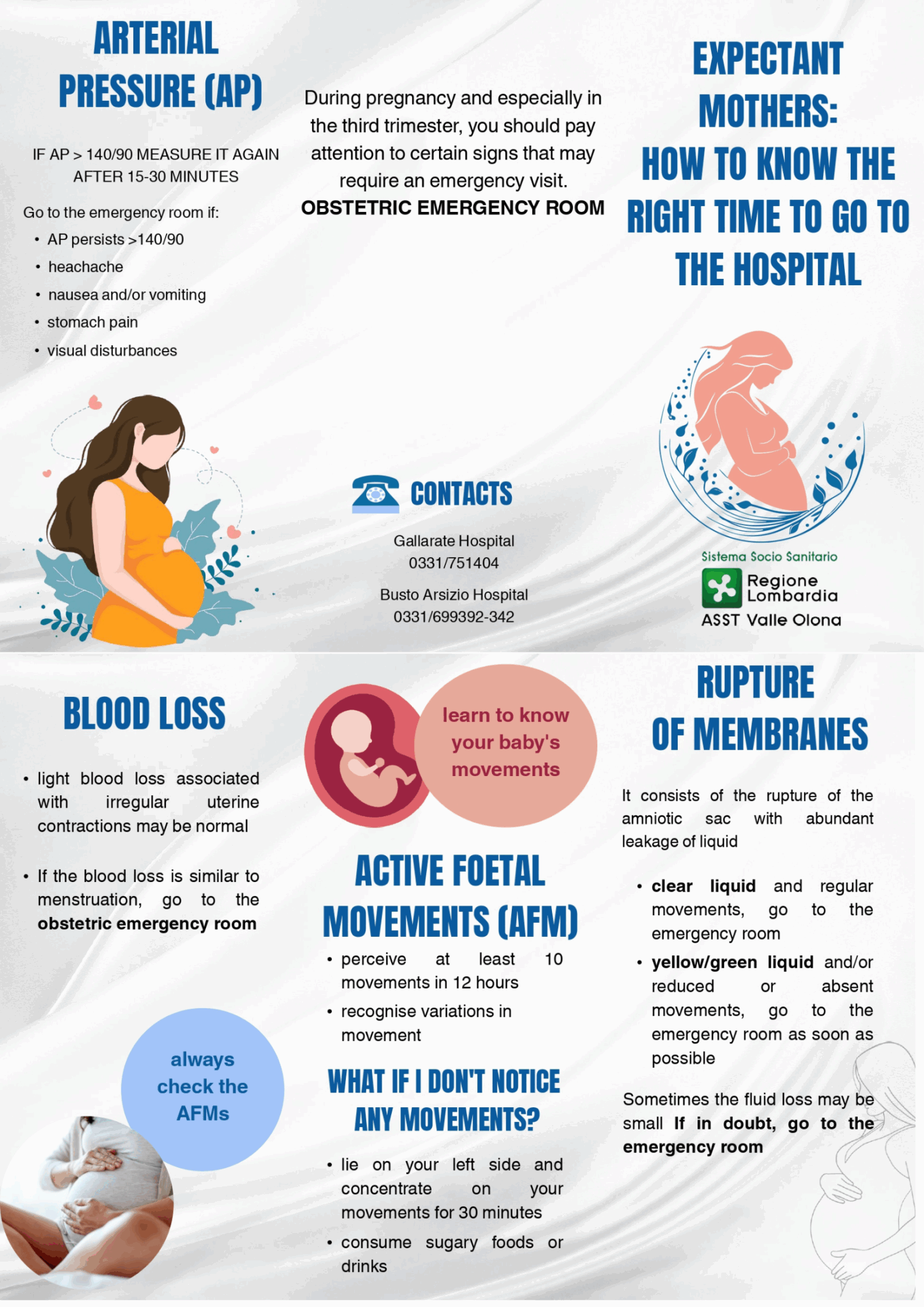 ARTERIAL PRESSURE (AP)

IF AP > 140/90 MEASURE IT AGAIN AFTER 15-30 MINUTES

Go to the emergency room if:
• AP persists >140/90
• heachache
• nausea and/or vomiting
• stomach pain
• visual disturbances

During pregnancy and especially in the third trimester, you should pay attention to certain signs that may require an emergency visit.

OBSTETRIC EMERGENCY ROOM

CONTACTS

Gallarate Hospital
0331/751404

Busto Arsizio Hospital
0331/699392-342

EXPECTANT MOTHERS: HOW TO KNOW THE RIGHT TIME TO GO TO THE HOSPITAL

Sistema Socio Sanitario
Regione Lombardia
ASST Valle Olona

BLOOD LOSS

• light blood loss associated with irregular uterine contractions may be normal

• If the blood loss is similar to menstruation, go to the obstetric emergency room

always check the AFMs

learn to know your baby's movements

ACTIVE FOETAL MOVEMENTS (AFM)

• perceive at least 10 movements in 12 hours
• recognise variations in movement

WHAT IF I DON'T NOTICE ANY MOVEMENTS?

• lie on your left side and concentrate on your movements for 30 minutes
• consume sugary foods or drinks

RUPTURE OF MEMBRANES

It consists of the rupture of the amniotic sac with abundant leakage of liquid

• clear liquid and regular movements, go to the emergency room
• yellow/green liquid and/or reduced or absent movements, go to the emergency room as soon as possible

Sometimes the fluid loss may be small If in doubt, go to the emergency room